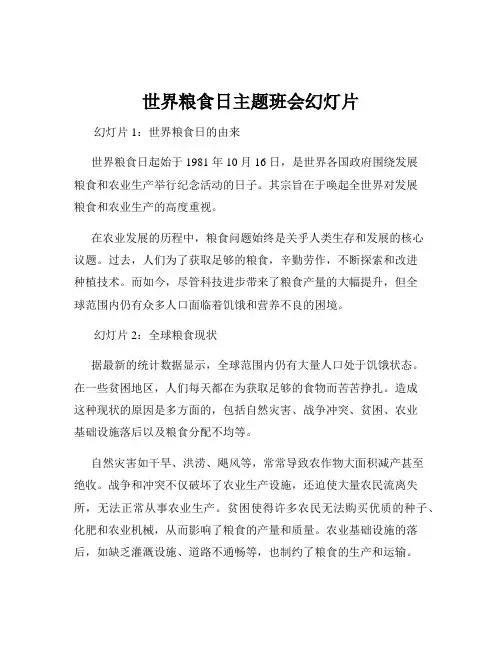 世界粮食日主题班会幻灯片

幻灯片 1：世界粮食日的由来

世界粮食日起始于 1981 年 10 月 16 日，是世界各国政府围绕发展粮食和农业生产举行纪念活动的日子。其宗旨在于唤起全世界对发展粮食和农业生产的高度重视。

在农业发展的历程中，粮食问题始终是关乎人类生存和发展的核心议题。过去，人们为了获取足够的粮食，辛勤劳作，不断探索和改进种植技术。而如今，尽管科技进步带来了粮食产量的大幅提升，但全球范围内仍有众多人口面临着饥饿和营养不良的困境。

幻灯片 2：全球粮食现状

据最新的统计数据显示，全球范围内仍有大量人口处于饥饿状态。在一些贫困地区，人们每天都在为获取足够的食物而苦苦挣扎。造成这种现状的原因是多方面的，包括自然灾害、战争冲突、贫困、农业基础设施落后以及粮食分配不均等。

自然灾害如干旱、洪涝、飓风等，常常导致农作物大面积减产甚至绝收。战争和冲突不仅破坏了农业生产设施，还迫使大量农民流离失所，无法正常从事农业生产。贫困使得许多农民无法购买优质的种子、化肥和农业机械，从而影响了粮食的产量和质量。农业基础设施的落后，如缺乏灌溉设施、道路不通畅等，也制约了粮食的生产和运输。